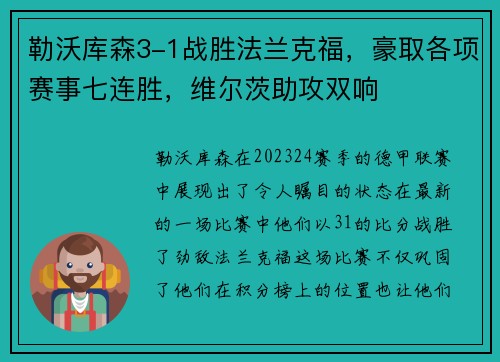 勒沃库森3-1战胜法兰克福，豪取各项赛事七连胜，维尔茨助攻双响

勒沃库森在202324赛季的德甲联赛中展现出了令人瞩目的状态在最新的一场比赛中他们以31的比分战胜了劲敌法兰克福这场比赛不仅巩固了他们在积分榜上的位置也让他们